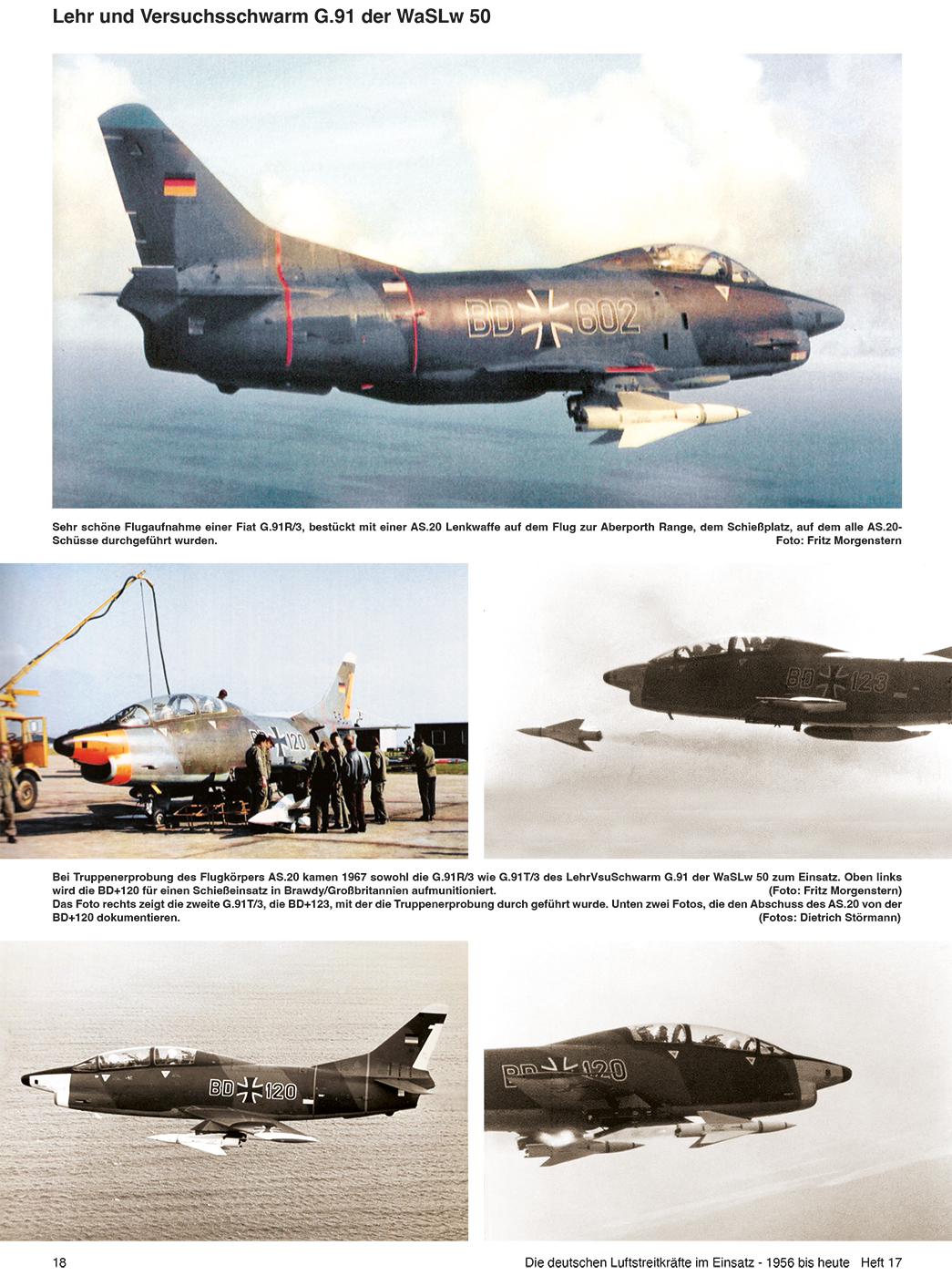 Lehr und Versuchsschwarm G.91 der WaSLw 50

BD 602

Sehr schöne Flugaufnahme einer Fiat G.91R/3, bestückt mit einer AS.20 Lenkwaffe auf dem Flug zur Aberporth Range, dem Schießplatz, auf dem alle AS.20-Schüsse durchgeführt wurden. Foto: Fritz Morgenstern

120

BD 123

Bei Truppenerprobung des Flugkörpers AS.20 kamen 1967 sowohl die G.91R/3 wie G.91T/3 des LehrVsuSchwarm G.91 der WaSLw 50 zum Einsatz. Oben links wird die BD+120 für einen Schießeinsatz in Brawdy/Großbritannien aufmunitioniert. (Foto: Fritz Morgenstern)
Das Foto rechts zeigt die zweite G.91T/3, die BD+123, mit der die Truppenerprobung durch geführt wurde. Unten zwei Fotos, die den Abschuss des AS.20 von der BD+120 dokumentieren. (Fotos: Dietrich Störmann)

BD 120

BD 120

18 Die deutschen Luftstreitkräfte im Einsatz - 1956 bis heute Heft 17